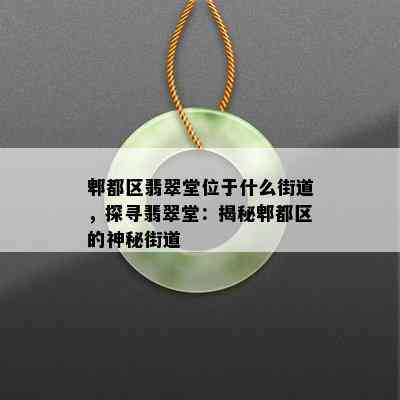 郫都区翡翠堂位于什么街道，探寻翡翠堂：揭秘郫都区的神秘街道